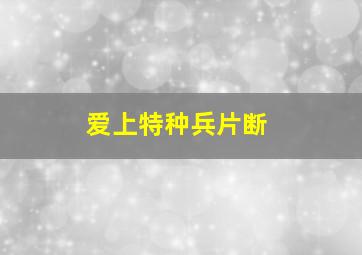 爱上特种兵片断